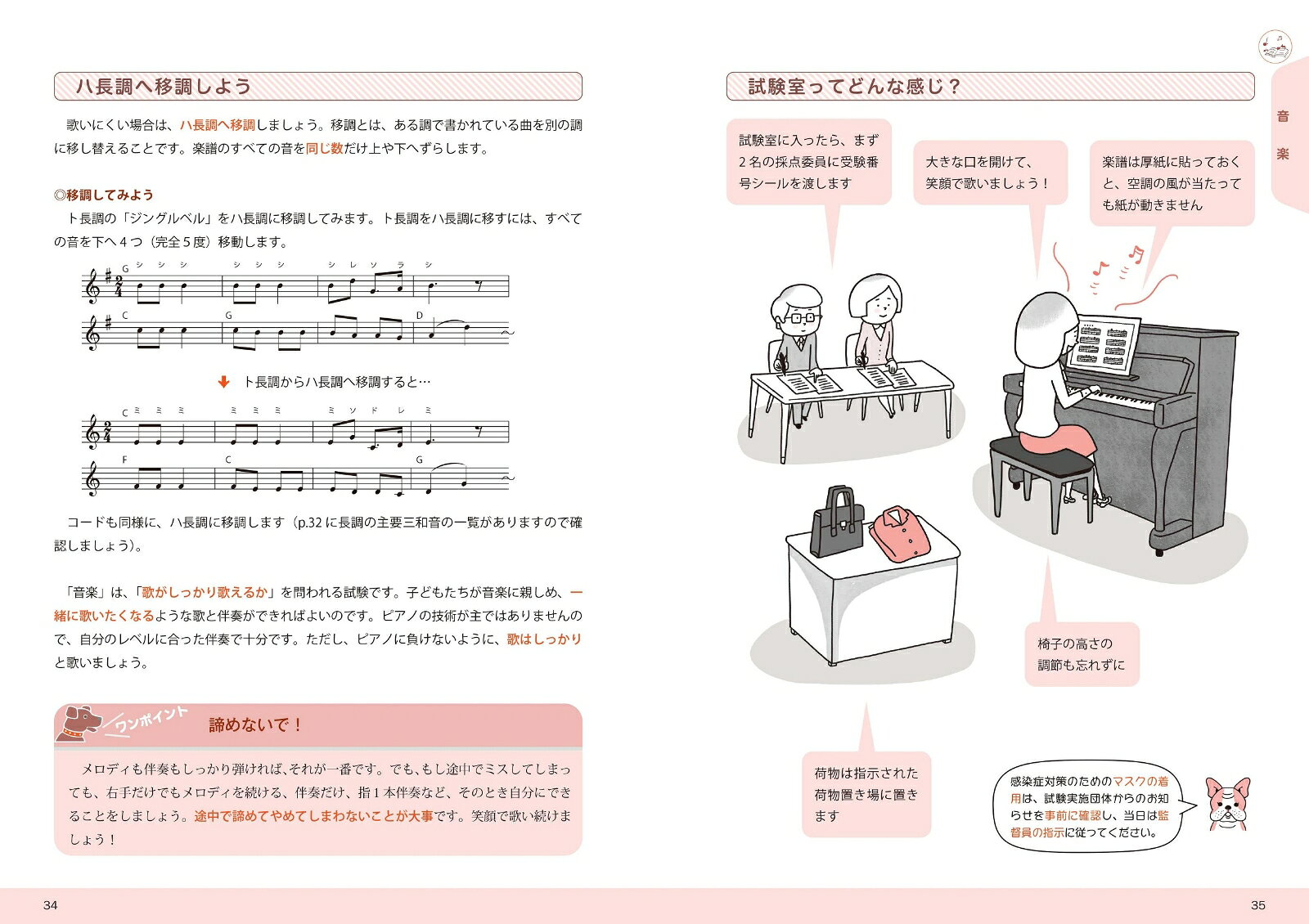 ハ長調へ移調しよう

歌いにくい場合は、ハ長調へ移調しましょう。移調とは、ある調で書かれている曲を別の調に移し替えることです。楽譜のすべての音を同じ数だけ上や下へずらします。

◎移調してみよう

ト長調の「ジングルベル」をハ長調に移調してみます。ト長調をハ長調に移すには、すべての音を下へ4つ（完全5度）移動します。

G シ シ シ シ シ シ シ レ ソ ラ シ
C G D

ト長調からハ長調へ移調すると…

C ミ ミ ミ ミ ミ ミ ミ ソ ド レ ミ
F C G

コードも同様に、ハ長調に移調します（p.32 に長調の主要三和音の一覧がありますので確認しましょう）。

「音楽」は、「歌がしっかり歌えるか」を問われる試験です。子どもたちが音楽に親しめ、一緒に歌いたくなるような歌と伴奏ができればよいのです。ピアノの技術が主ではありませんので、自分のレベルに合った伴奏で十分です。ただし、ピアノに負けないように、歌はしっかりと歌いましょう。

ワンポイント 諦めないで！

メロディも伴奏もしっかり弾ければ、それが一番です。でも、もし途中でミスしてしまっても、右手だけでもメロディを続ける、伴奏だけ、指1本伴奏など、そのとき自分にできることをしましょう。途中で諦めてやめてしまわないことが大事です。笑顔で歌い続けましょう！

34

試験室ってどんな感じ？

音楽

試験室に入ったら、まず2名の採点委員に受験番号シールを渡します

大きな口を開けて、笑顔で歌いましょう！

楽譜は厚紙に貼っておくと、空調の風が当たっても紙が動きません

椅子の高さの調節も忘れずに

荷物は指示された荷物置き場に置きます

感染症対策のためのマスクの着用は、試験実施団体からのお知らせを事前に確認し、当日は監督員の指示に従ってください。

35